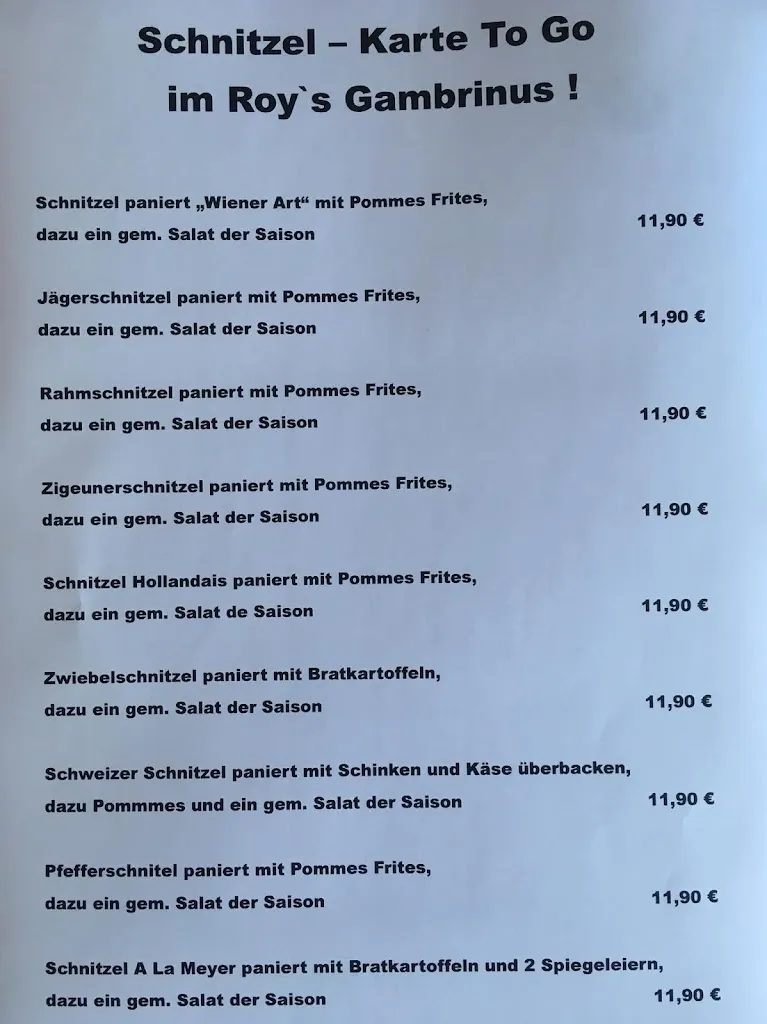 Schnitzel – Karte To Go
im Roy`s Gambrinus !

Schnitzel paniert „Wiener Art“ mit Pommes Frites, dazu ein gem. Salat der Saison 11,90 €

Jägerschnitzel paniert mit Pommes Frites, dazu ein gem. Salat der Saison 11,90 €

Rahmschnitzel paniert mit Pommes Frites, dazu ein gem. Salat der Saison 11,90 €

Zigeunerschnitzel paniert mit Pommes Frites, dazu ein gem. Salat der Saison 11,90 €

Schnitzel Hollandais paniert mit Pommes Frites, dazu ein gem. Salat de Saison 11,90 €

Zwiebelschnitzel paniert mit Bratkartoffeln, dazu ein gem. Salat der Saison 11,90 €

Schweizer Schnitzel paniert mit Schinken und Käse überbacken, dazu Pommmes und ein gem. Salat der Saison 11,90 €

Pfefferschnitel paniert mit Pommes Frites, dazu ein gem. Salat der Saison 11,90 €

Schnitzel A La Meyer paniert mit Bratkartoffeln und 2 Spiegeleiern, dazu ein gem. Salat der Saison 11,90 €